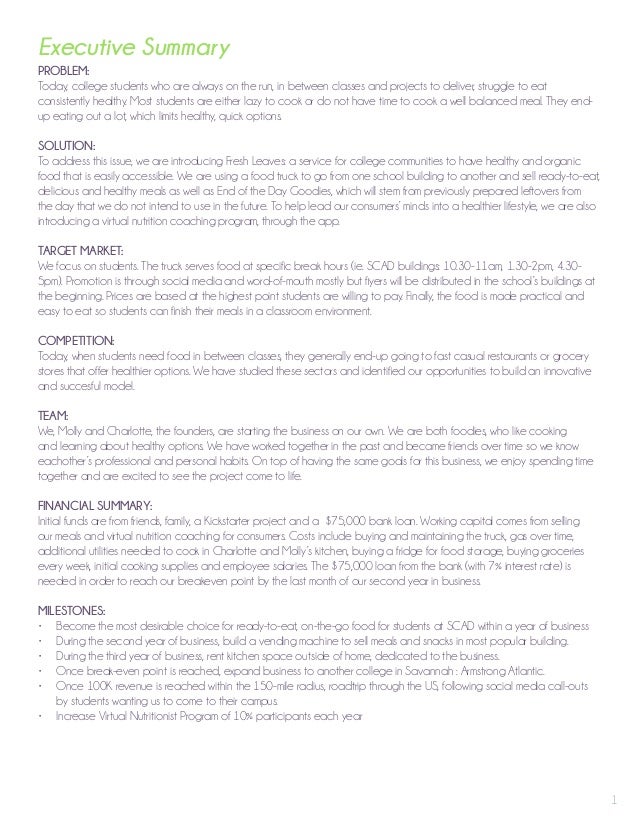 Executive Summary

PROBLEM:
Today, college students who are always on the run, in between classes and projects to deliver, struggle to eat consistently healthy. Most students are either lazy to cook or do not have time to cook a well balanced meal. They end-up eating out a lot, which limits healthy, quick options.

SOLUTION:
To address this issue, we are introducing Fresh Leaves: a service for college communities to have healthy and organic food that is easily accessible. We are using a food truck to go from one school building to another and sell ready-to-eat, delicious and healthy meals as well as End of the Day Goodies, which will stem from previously prepared leftovers from the day that we do not intend to use in the future. To help lead our consumers' minds into a healthier lifestyle, we are also introducing a virtual nutrition coaching program, through the app.

TARGET MARKET:
We focus on students. The truck serves food at specific break hours (ie. SCAD buildings: 10.30-11am, 1.30-2pm, 4.30-5pm). Promotion is through social media and word-of-mouth mostly but flyers will be distributed in the school's buildings at the beginning. Prices are based at the highest point students are willing to pay. Finally, the food is made practical and easy to eat so students can finish their meals in a classroom environment.

COMPETITION:
Today, when students need food in between classes, they generally end-up going to fast casual restaurants or grocery stores that offer healthier options. We have studied these sectors and identified our opportunities to build an innovative and succesful model.

TEAM:
We, Molly and Charlotte, the founders, are starting the business on our own. We are both foodies, who like cooking and learning about healthy options. We have worked together in the past and became friends over time so we know eachother's professional and personal habits. On top of having the same goals for this business, we enjoy spending time together and are excited to see the project come to life.

FINANCIAL SUMMARY:
Initial funds are from friends, family, a Kickstarter project and a $75,000 bank loan. Working capital comes from selling our meals and virtual nutrition coaching for consumers. Costs include buying and maintaining the truck, gas over time, additional utilities needed to cook in Charlotte and Molly's kitchen, buying a fridge for food storage, buying groceries every week, initial cooking supplies and employee salaries. The $75,000 loan from the bank (with 7% interest rate) is needed in order to reach our breakeven point by the last month of our second year in business.

MILESTONES:
• Become the most desirable choice for ready-to-eat, on-the-go food for students at SCAD within a year of business
• During the second year of business, build a vending machine to sell meals and snacks in most popular building.
• During the third year of business, rent kitchen space outside of home, dedicated to the business.
• Once break-even point is reached, expand business to another college in Savannah : Armstrong Atlantic.
• Once 100K revenue is reached within the 150-mile radius, roadtrip through the US, following social media call-outs by students wanting us to come to their campus.
• Increase Virtual Nutritionist Program of 10% participants each year

1